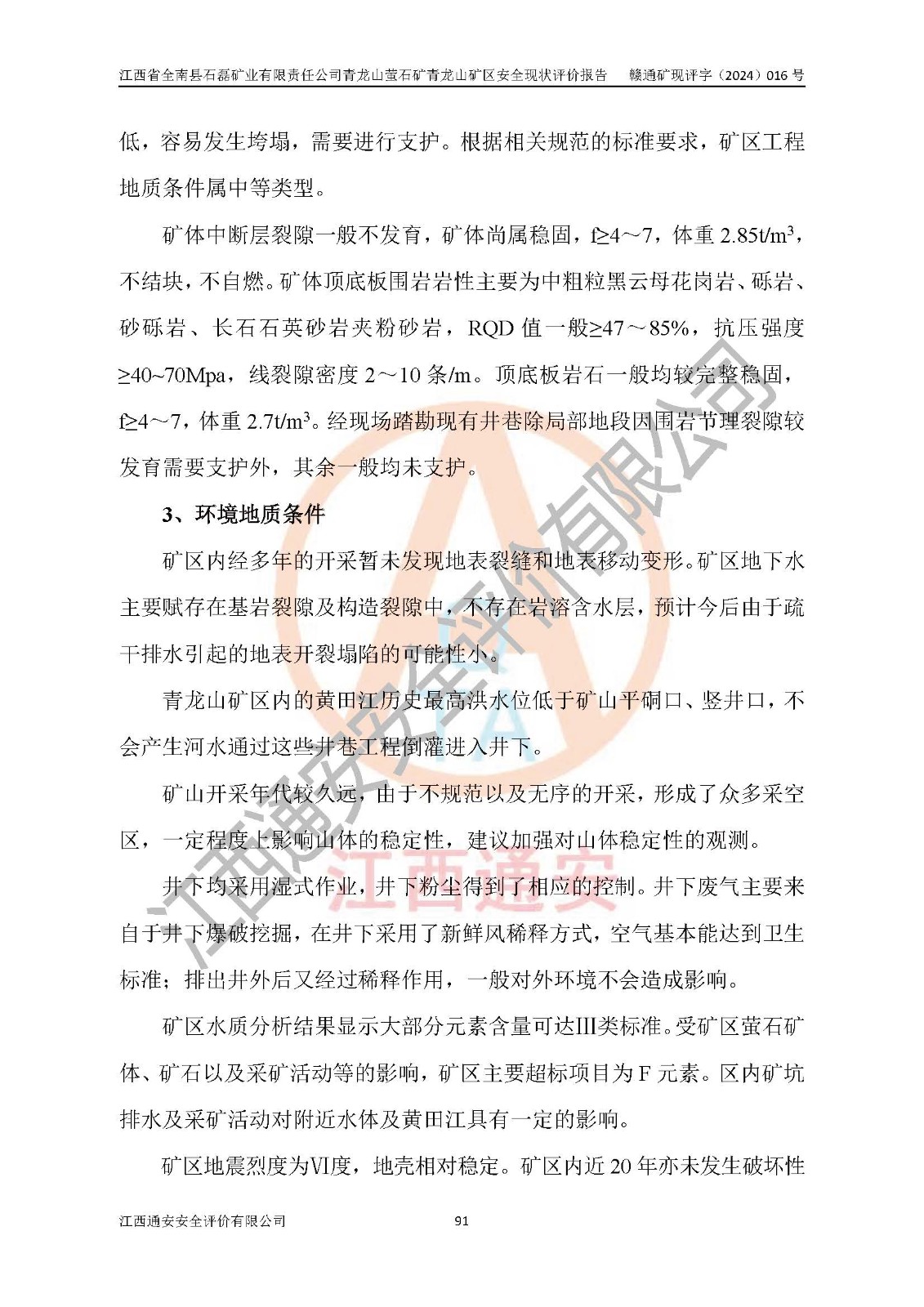 江西省全南县石磊矿业有限责任公司青龙山萤石矿青龙山矿区安全现状评价报告　　赣通矿现评字（2024）016 号

低，容易发生垮塌，需要进行支护。根据相关规范的标准要求，矿区工程地质条件属中等类型。

矿体中断层裂隙一般不发育，矿体尚属稳固，f≥4～7，体重 2.85t/m³，不结块，不自燃。矿体顶底板围岩岩性主要为中粗粒黑云母花岗岩、砾岩、砂砾岩、长石石英砂岩夹粉砂岩，RQD 值一般≥47～85%，抗压强度≥40~70Mpa，线裂隙密度 2～10 条/m。顶底板岩石一般均较完整稳固，f≥4～7，体重 2.7t/m³。经现场踏勘现有井巷除局部地段因围岩节理裂隙较发育需要支护外，其余一般均未支护。

3、环境地质条件

矿区内经多年的开采暂未发现地表裂缝和地表移动变形。矿区地下水主要赋存在基岩裂隙及构造裂隙中，不存在岩溶含水层，预计今后由于疏干排水引起的地表开裂塌陷的可能性小。

青龙山矿区内的黄田江历史最高洪水位低于矿山平硐口、竖井口，不会产生河水通过这些井巷工程倒灌进入井下。

矿山开采年代较久远，由于不规范以及无序的开采，形成了众多采空区，一定程度上影响山体的稳定性，建议加强对山体稳定性的观测。

井下均采用湿式作业，井下粉尘得到了相应的控制。井下废气主要来自于井下爆破挖掘，在井下采用了新鲜风稀释方式，空气基本能达到卫生标准；排出井外后又经过稀释作用，一般对外环境不会造成影响。

矿区水质分析结果显示大部分元素含量可达III类标准。受矿区萤石矿体、矿石以及采矿活动等的影响，矿区主要超标项目为 F 元素。区内矿坑排水及采矿活动对附近水体及黄田江具有一定的影响。

矿区地震烈度为VI度，地壳相对稳定。矿区内近 20 年亦未发生破坏性

江西通安安全评价有限公司　　91

江西通安安全评价有限公司
江西通安